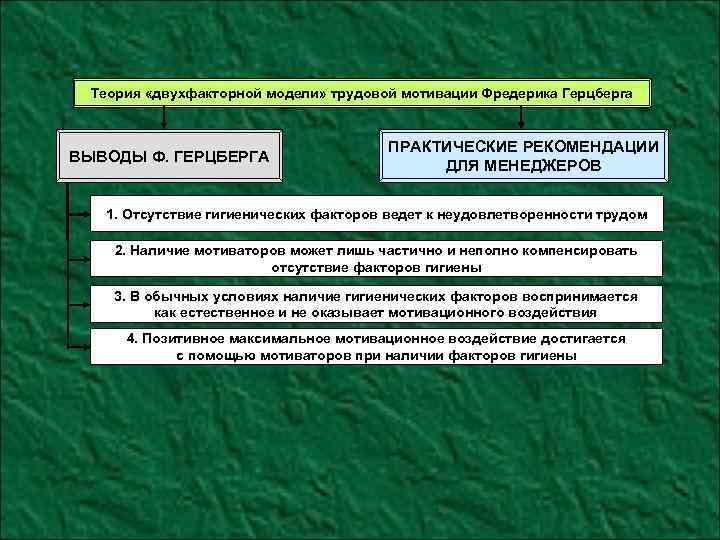 Теория «двухфакторной модели» трудовой мотивации Фредерика Герцберга

ВЫВОДЫ Ф. ГЕРЦБЕРГА

ПРАКТИЧЕСКИЕ РЕКОМЕНДАЦИИ ДЛЯ МЕНЕДЖЕРОВ

1. Отсутствие гигиенических факторов ведет к неудовлетворенности трудом

2. Наличие мотиваторов может лишь частично и неполно компенсировать отсутствие факторов гигиены

3. В обычных условиях наличие гигиенических факторов воспринимается как естественное и не оказывает мотивационного воздействия

4. Позитивное максимальное мотивационное воздействие достигается с помощью мотиваторов при наличии факторов гигиены